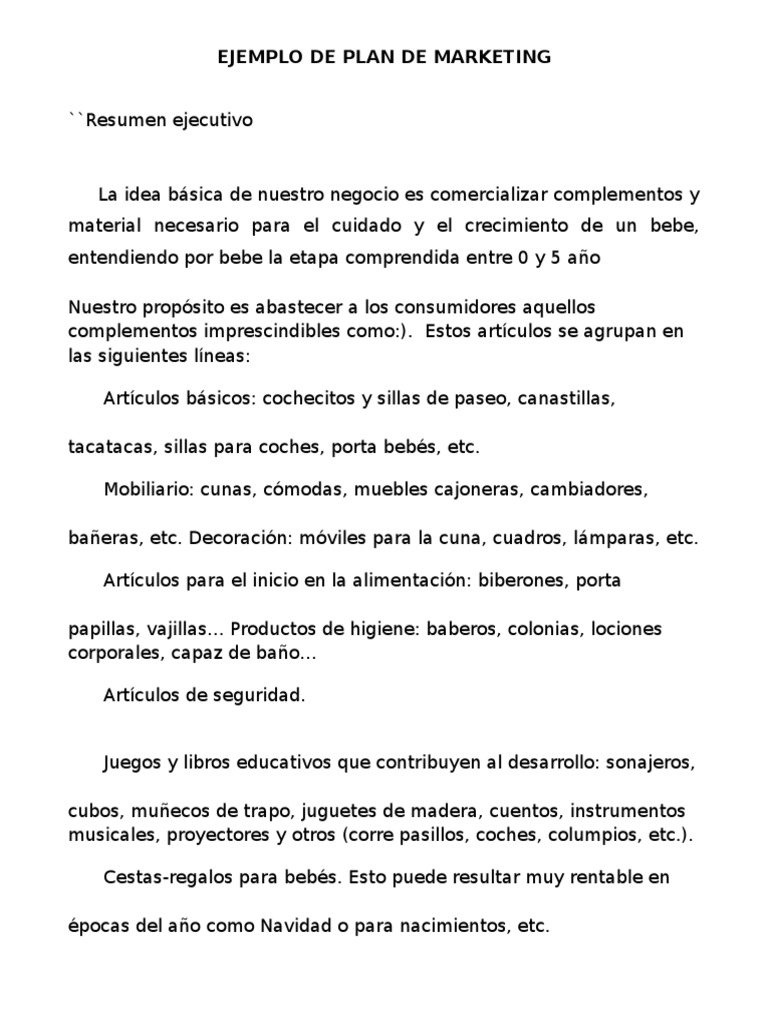 EJEMPLO DE PLAN DE MARKETING

``Resumen ejecutivo

La idea básica de nuestro negocio es comercializar complementos y material necesario para el cuidado y el crecimiento de un bebe, entendiendo por bebe la etapa comprendida entre 0 y 5 año

Nuestro propósito es abastecer a los consumidores aquellos complementos imprescindibles como:). Estos artículos se agrupan en las siguientes líneas:

Artículos básicos: cochecitos y sillas de paseo, canastillas,

tacatacas, sillas para coches, porta bebés, etc.

Mobiliario: cunas, cómodas, muebles cajoneras, cambiadores,

bañeras, etc. Decoración: móviles para la cuna, cuadros, lámparas, etc.

Artículos para el inicio en la alimentación: biberones, porta

papillas, vajillas... Productos de higiene: baberos, colonias, lociones corporales, capaz de baño...

Artículos de seguridad.

Juegos y libros educativos que contribuyen al desarrollo: sonajeros,

cubos, muñecos de trapo, juguetes de madera, cuentos, instrumentos musicales, proyectores y otros (corre pasillos, coches, columpios, etc.).

Cestas-regalos para bebés. Esto puede resultar muy rentable en

épocas del año como Navidad o para nacimientos, etc.